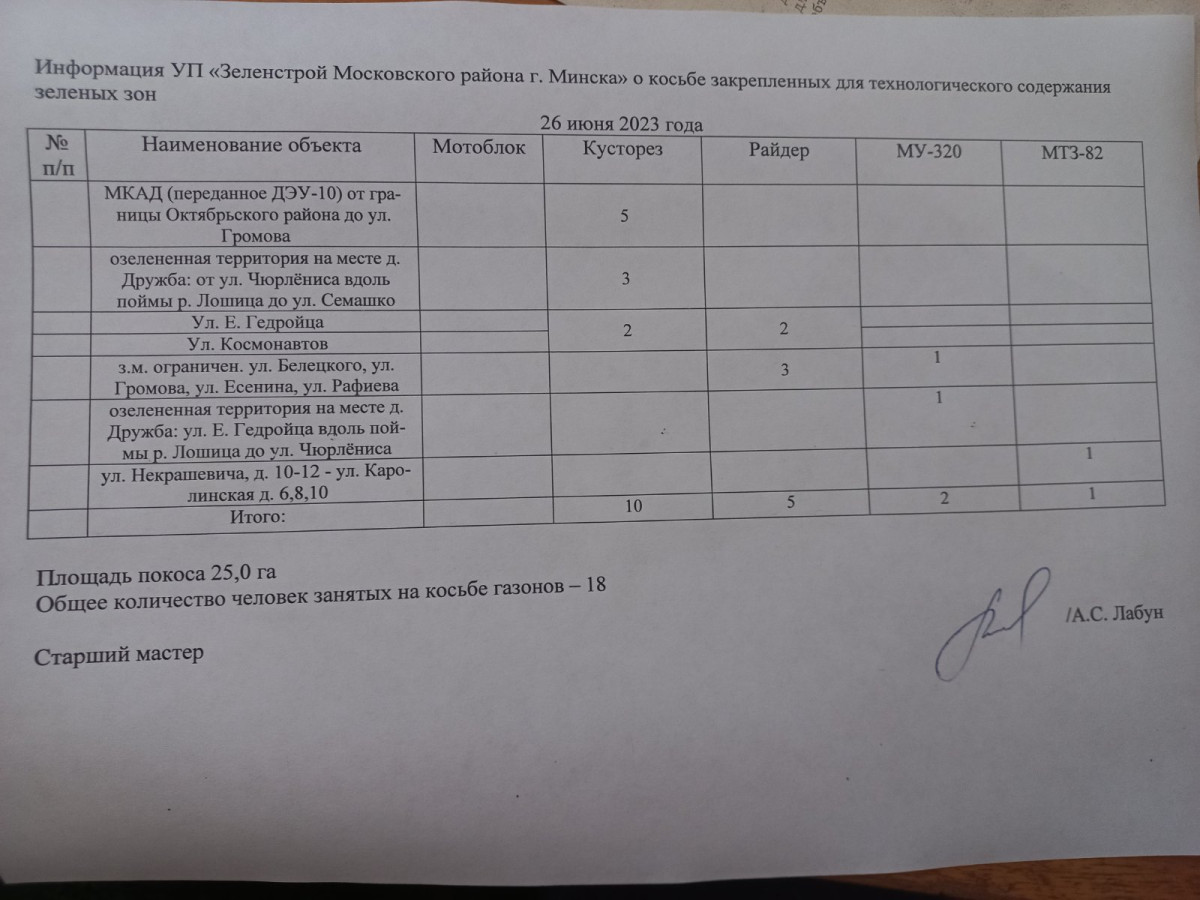 Информация УП «Зеленстрой Московского района г. Минска» о косьбе закрепленных для технологического содержания зеленых зон

26 июня 2023 года

| № п/п | Наименование объекта | Мотоблок | Кусторез | Райдер | МУ-320 | МТЗ-82 |
|---|---|---|---|---|---|---|
| | МКАД (переданное ДЭУ-10) от границы Октябрьского района до ул. Громова | | 5 | | | |
| | озелененная территория на месте д. Дружба: от ул. Чюрлёниса вдоль поймы р. Лошица до ул. Семашко | | 3 | | | |
| | Ул. Е. Гедройца | | 2 | 2 | | |
| | Ул. Космонавтов | | | | | |
| | з.м. ограничен. ул. Белецкого, ул. Громова, ул. Есенина, ул. Рафиева | | | 3 | 1 | |
| | озелененная территория на месте д. Дружба: ул. Е. Гедройца вдоль поймы р. Лошица до ул. Чюрлёниса | | | | 1 | |
| | ул. Некрашевича, д. 10-12 - ул. Каролинская д. 6,8,10 | | | | | 1 |
| | Итого: | | 10 | 5 | 2 | 1 |

Площадь покоса 25,0 га
Общее количество человек занятых на косьбе газонов – 18

Старший мастер /А.С. Лабун